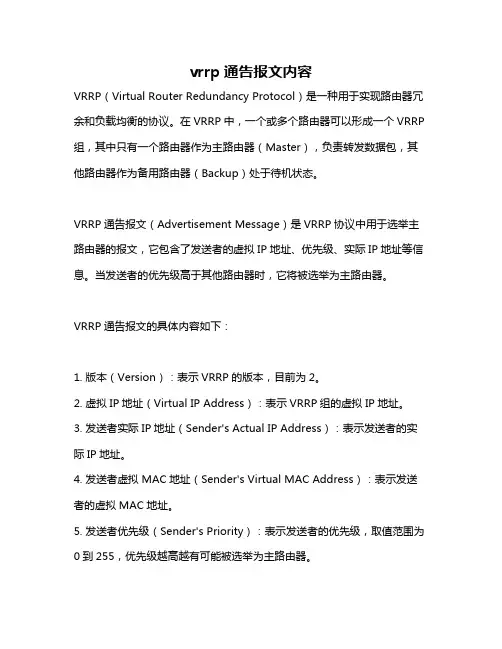 vrrp 通告报文内容

VRRP（Virtual Router Redundancy Protocol）是一种用于实现路由器冗余和负载均衡的协议。在 VRRP 中，一个或多个路由器可以形成一个 VRRP 组，其中只有一个路由器作为主路由器（Master），负责转发数据包，其他路由器作为备用路由器（Backup）处于待机状态。

VRRP 通告报文（Advertisement Message）是 VRRP 协议中用于选举主路由器的报文，它包含了发送者的虚拟 IP 地址、优先级、实际 IP 地址等信息。当发送者的优先级高于其他路由器时，它将被选举为主路由器。

VRRP 通告报文的具体内容如下：

1. 版本（Version）：表示 VRRP 的版本，目前为 2。
2. 虚拟 IP 地址（Virtual IP Address）：表示 VRRP 组的虚拟 IP 地址。
3. 发送者实际 IP 地址（Sender's Actual IP Address）：表示发送者的实际 IP 地址。
4. 发送者虚拟 MAC 地址（Sender's Virtual MAC Address）：表示发送者的虚拟 MAC 地址。
5. 发送者优先级（Sender's Priority）：表示发送者的优先级，取值范围为 0 到 255，优先级越高越有可能被选举为主路由器。